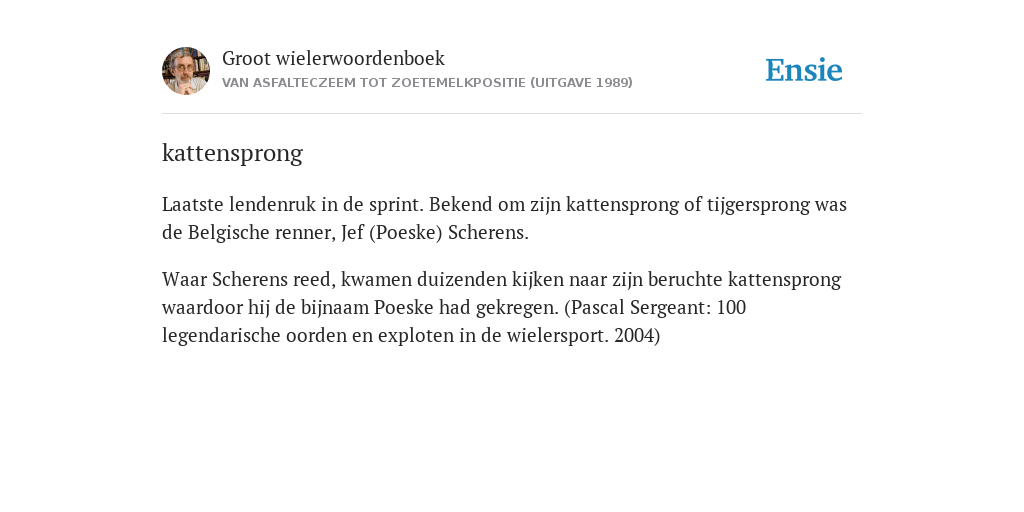 Groot wielerwoordenboek
VAN ASFALTECZEEM TOT ZOETEMELKPOSITIE (UITGAVE 1989)

Ensie

kattensprong

Laatste lendenruk in de sprint. Bekend om zijn kattensprong of tijgersprong was de Belgische renner, Jef (Poeske) Scherens.

Waar Scherens reed, kwamen duizenden kijken naar zijn beruchte kattensprong waardoor hij de bijnaam Poeske had gekregen. (Pascal Sergeant: 100 legendarische oorden en exploten in de wielersport. 2004)